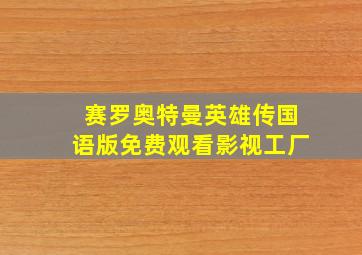 赛罗奥特曼英雄传国语版免费观看影视工厂